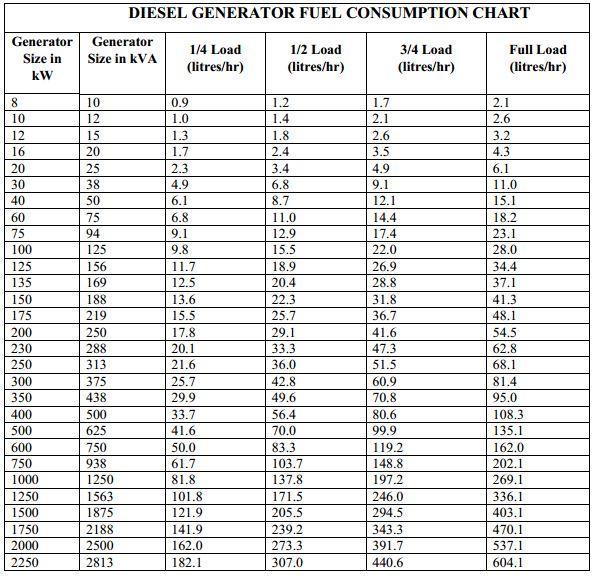 DIESEL GENERATOR FUEL CONSUMPTION CHART

| Generator Size in kW | Generator Size in kVA | 1/4 Load (litres/hr) | 1/2 Load (litres/hr) | 3/4 Load (litres/hr) | Full Load (litres/hr) |
|---|---|---|---|---|---|
| 8 | 10 | 0.9 | 1.2 | 1.7 | 2.1 |
| 10 | 12 | 1.0 | 1.4 | 2.1 | 2.6 |
| 12 | 15 | 1.3 | 1.8 | 2.6 | 3.2 |
| 16 | 20 | 1.7 | 2.4 | 3.5 | 4.3 |
| 20 | 25 | 2.3 | 3.4 | 4.9 | 6.1 |
| 30 | 38 | 4.9 | 6.8 | 9.1 | 11.0 |
| 40 | 50 | 6.1 | 8.7 | 12.1 | 15.1 |
| 60 | 75 | 6.8 | 11.0 | 14.4 | 18.2 |
| 75 | 94 | 9.1 | 12.9 | 17.4 | 23.1 |
| 100 | 125 | 9.8 | 15.5 | 22.0 | 28.0 |
| 125 | 156 | 11.7 | 18.9 | 26.9 | 34.4 |
| 135 | 169 | 12.5 | 20.4 | 28.8 | 37.1 |
| 150 | 188 | 13.6 | 22.3 | 31.8 | 41.3 |
| 175 | 219 | 15.5 | 25.7 | 36.7 | 48.1 |
| 200 | 250 | 17.8 | 29.1 | 41.6 | 54.5 |
| 230 | 288 | 20.1 | 33.3 | 47.3 | 62.8 |
| 250 | 313 | 21.6 | 36.0 | 51.5 | 68.1 |
| 300 | 375 | 25.7 | 42.8 | 60.9 | 81.4 |
| 350 | 438 | 29.9 | 49.6 | 70.8 | 95.0 |
| 400 | 500 | 33.7 | 56.4 | 80.6 | 108.3 |
| 500 | 625 | 41.6 | 70.0 | 99.9 | 135.1 |
| 600 | 750 | 50.0 | 83.3 | 119.2 | 162.0 |
| 750 | 938 | 61.7 | 103.7 | 148.8 | 202.1 |
| 1000 | 1250 | 81.8 | 137.8 | 197.2 | 269.1 |
| 1250 | 1563 | 101.8 | 171.5 | 246.0 | 336.1 |
| 1500 | 1875 | 121.9 | 205.5 | 294.5 | 403.1 |
| 1750 | 2188 | 141.9 | 239.2 | 343.3 | 470.1 |
| 2000 | 2500 | 162.0 | 273.3 | 391.7 | 537.1 |
| 2250 | 2813 | 182.1 | 307.0 | 440.6 | 604.1 |